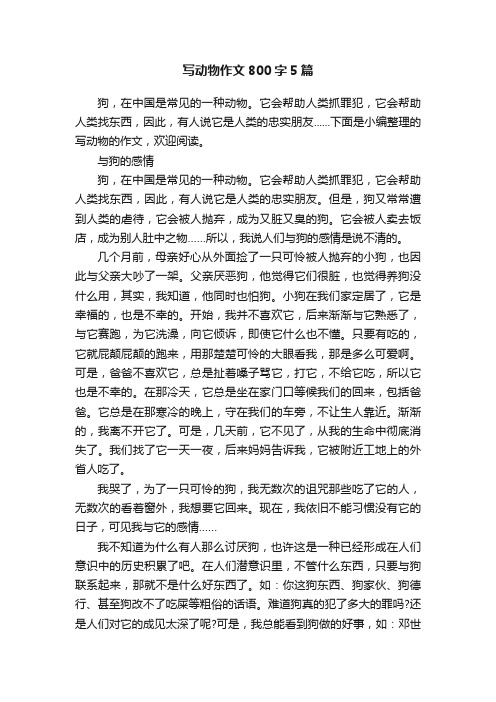 写动物作文800字5篇

狗，在中国是常见的一种动物。它会帮助人类抓罪犯，它会帮助人类找东西，因此，有人说它是人类的忠实朋友……下面是小编整理的写动物的作文，欢迎阅读。

与狗的感情

狗，在中国是常见的一种动物。它会帮助人类抓罪犯，它会帮助人类找东西，因此，有人说它是人类的忠实朋友。但是，狗又常常遭到人类的虐待，它会被人抛弃，成为又脏又臭的狗。它会被人卖去饭店，成为别人肚中之物……所以，我说人们与狗的感情是说不清的。

几个月前，母亲好心从外面捡了一只可怜被人抛弃的小狗，也因此与父亲大吵了一架。父亲厌恶狗，他觉得它们很脏，也觉得养狗没什么用，其实，我知道，他同时也怕狗。小狗在我们家定居了，它是幸福的，也是不幸的。开始，我并不喜欢它，后来渐渐与它熟悉了，与它赛跑，为它洗澡，向它倾诉，即使它什么也不懂。只要有吃的，它就屁颠屁颠的跑来，用那楚楚可怜的大眼看我，那是多么可爱啊。可是，爸爸不喜欢它，总是扯着嗓子骂它，打它，不给它吃，所以它也是不幸的。在那冷天，它总是坐在家门口等候我们的回来，包括爸爸。它总是在那寒冷的晚上，守在我们的车旁，不让生人靠近。渐渐的，我离不开它了。可是，几天前，它不见了，从我的生命中彻底消失了。我们找了它一天一夜，后来妈妈告诉我，它被附近工地上的外省人吃了。

我哭了，为了一只可怜的狗，我无数次的诅咒那些吃了它的人，无数次的看着窗外，我想要它回来。现在，我依旧不能习惯没有它的日子，可见我与它的感情……

我不知道为什么有人那么讨厌狗，也许这是一种已经形成在人们意识中的历史积累了吧。在人们潜意识里，不管什么东西，只要与狗联系起来，那就不是什么好东西了。如：你这狗东西、狗家伙、狗德行、甚至狗改不了吃屎等粗俗的话语。难道狗真的犯了多大的罪吗?还是人们对它的成见太深了呢?可是，我总能看到狗做的好事，如：邓世